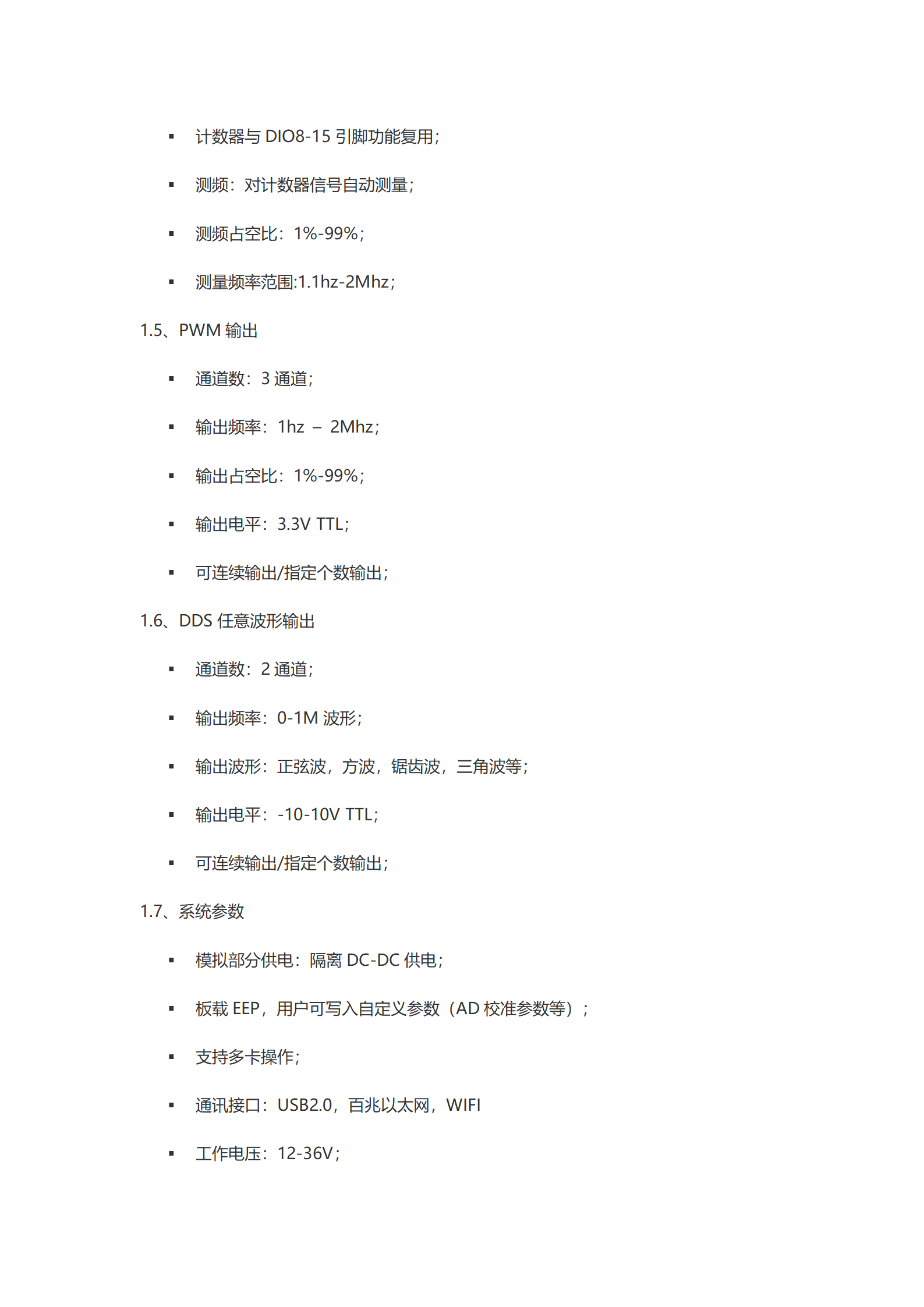 ▪ 计数器与 DIO8-15 引脚功能复用;

▪ 测频：对计数器信号自动测量;

▪ 测频占空比：1%-99%;

▪ 测量频率范围:1.1hz-2Mhz;

1.5、PWM 输出

▪ 通道数：3 通道;

▪ 输出频率：1hz – 2Mhz;

▪ 输出占空比：1%-99%;

▪ 输出电平：3.3V TTL;

▪ 可连续输出/指定个数输出;

1.6、DDS 任意波形输出

▪ 通道数：2 通道;

▪ 输出频率：0-1M 波形;

▪ 输出波形：正弦波，方波，锯齿波，三角波等;

▪ 输出电平：-10-10V TTL;

▪ 可连续输出/指定个数输出;

1.7、系统参数

▪ 模拟部分供电：隔离 DC-DC 供电;

▪ 板载 EEP，用户可写入自定义参数（AD 校准参数等）;

▪ 支持多卡操作;

▪ 通讯接口：USB2.0，百兆以太网，WIFI

▪ 工作电压：12-36V;